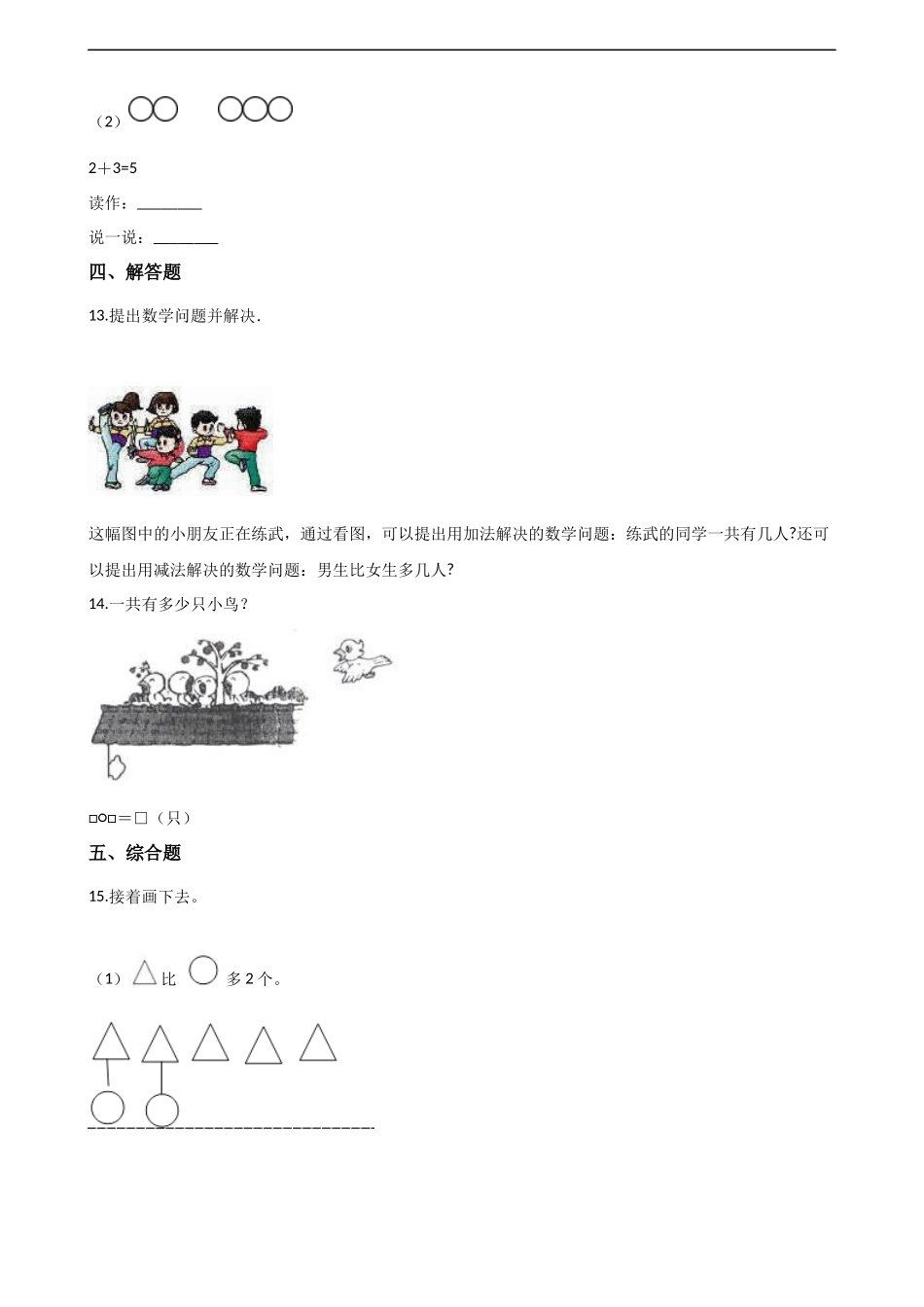 （2）

2＋3=5

读作：________

说一说：________

四、解答题

13.提出数学问题并解决．

这幅图中的小朋友正在练武，通过看图，可以提出用加法解决的数学问题：练武的同学一共有几人?还可以提出用减法解决的数学问题：男生比女生多几人?

14.一共有多少只小鸟？

□○□＝□（只）

五、综合题

15.接着画下去。

（1）比 多 2 个。